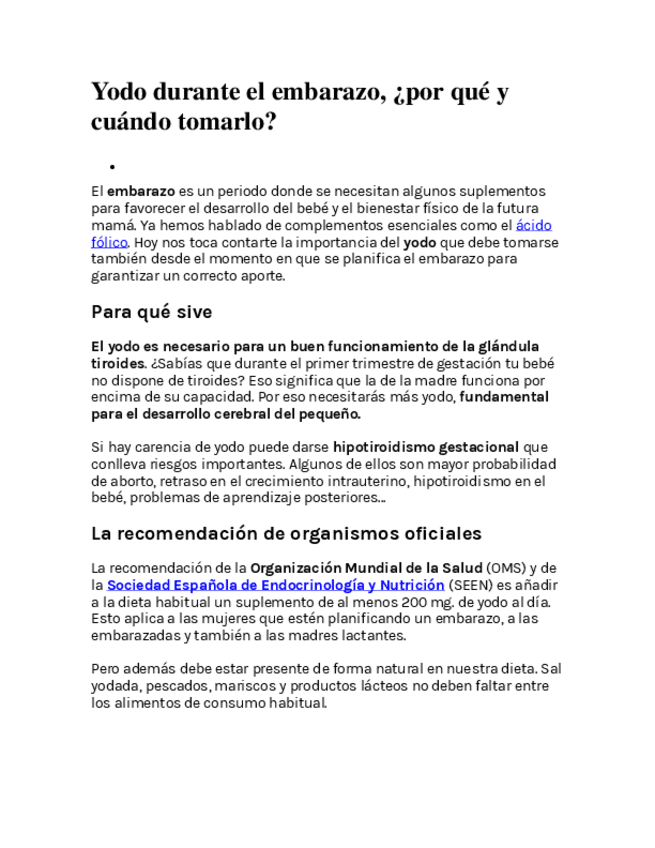 Yodo durante el embarazo, ¿por qué y cuándo tomarlo?

•

El embarazo es un periodo donde se necesitan algunos suplementos para favorecer el desarrollo del bebé y el bienestar físico de la futura mamá. Ya hemos hablado de complementos esenciales como el ácido fólico. Hoy nos toca contarte la importancia del yodo que debe tomarse también desde el momento en que se planifica el embarazo para garantizar un correcto aporte.

Para qué sive

El yodo es necesario para un buen funcionamiento de la glándula tiroides. ¿Sabías que durante el primer trimestre de gestación tu bebé no dispone de tiroides? Eso significa que la de la madre funciona por encima de su capacidad. Por eso necesitarás más yodo, fundamental para el desarrollo cerebral del pequeño.

Si hay carencia de yodo puede darse hipotiroidismo gestacional que conlleva riesgos importantes. Algunos de ellos son mayor probabilidad de aborto, retraso en el crecimiento intrauterino, hipotiroidismo en el bebé, problemas de aprendizaje posteriores...

La recomendación de organismos oficiales

La recomendación de la Organización Mundial de la Salud (OMS) y de la Sociedad Española de Endocrinología y Nutrición (SEEN) es añadir a la dieta habitual un suplemento de al menos 200 mg. de yodo al día. Esto aplica a las mujeres que estén planificando un embarazo, a las embarazadas y también a las madres lactantes.

Pero además debe estar presente de forma natural en nuestra dieta. Sal yodada, pescados, mariscos y productos lácteos no deben faltar entre los alimentos de consumo habitual.